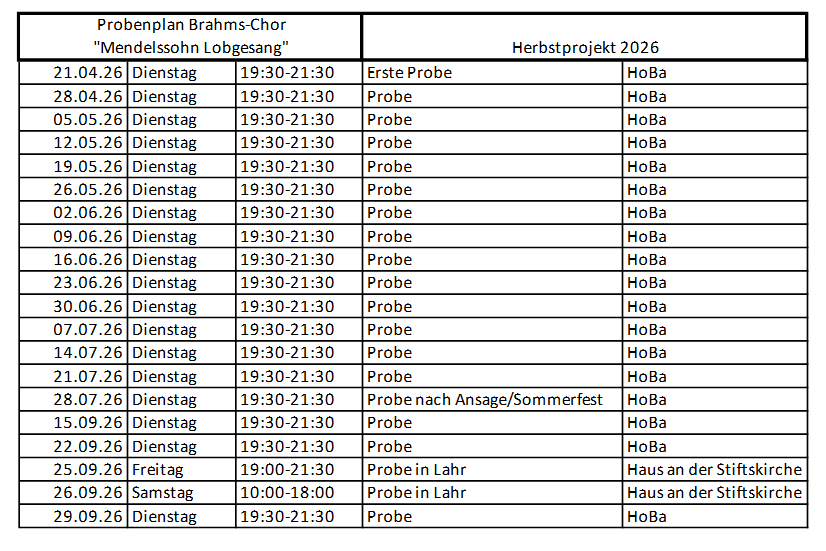 | Probenplan Brahms-Chor "Mendelssohn Lobgesang" | | | Herbstprojekt 2026 | |
|---|---|---|---|---|
| 21.04.26 | Dienstag | 19:30-21:30 | Erste Probe | HoBa |
| 28.04.26 | Dienstag | 19:30-21:30 | Probe | HoBa |
| 05.05.26 | Dienstag | 19:30-21:30 | Probe | HoBa |
| 12.05.26 | Dienstag | 19:30-21:30 | Probe | HoBa |
| 19.05.26 | Dienstag | 19:30-21:30 | Probe | HoBa |
| 26.05.26 | Dienstag | 19:30-21:30 | Probe | HoBa |
| 02.06.26 | Dienstag | 19:30-21:30 | Probe | HoBa |
| 09.06.26 | Dienstag | 19:30-21:30 | Probe | HoBa |
| 16.06.26 | Dienstag | 19:30-21:30 | Probe | HoBa |
| 23.06.26 | Dienstag | 19:30-21:30 | Probe | HoBa |
| 30.06.26 | Dienstag | 19:30-21:30 | Probe | HoBa |
| 07.07.26 | Dienstag | 19:30-21:30 | Probe | HoBa |
| 14.07.26 | Dienstag | 19:30-21:30 | Probe | HoBa |
| 21.07.26 | Dienstag | 19:30-21:30 | Probe | HoBa |
| 28.07.26 | Dienstag | 19:30-21:30 | Probe nach Ansage/Sommerfest | HoBa |
| 15.09.26 | Dienstag | 19:30-21:30 | Probe | HoBa |
| 22.09.26 | Dienstag | 19:30-21:30 | Probe | HoBa |
| 25.09.26 | Freitag | 19:00-21:30 | Probe in Lahr | Haus an der Stiftskirche |
| 26.09.26 | Samstag | 10:00-18:00 | Probe in Lahr | Haus an der Stiftskirche |
| 29.09.26 | Dienstag | 19:30-21:30 | Probe | HoBa |